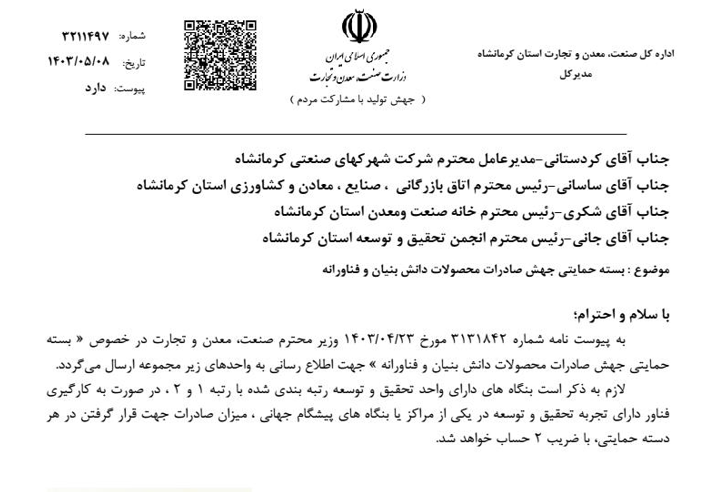 اداره کل صنعت، معدن و تجارت استان کرمانشاه
مدیرکل

جمهوری اسلامی ایران
وزارت صنعت، معدن و تجارت
( جهش تولید با مشارکت مردم )

شماره: ۳۲۱۱۴۹۷
تاریخ: ۱۴۰۳/۰۵/۰۸
پیوست: دارد

جناب آقای کردستانی-مدیرعامل محترم شرکت شهرکهای صنعتی کرمانشاه
جناب آقای ساسانی-رئیس محترم اتاق بازرگانی ، صنایع ، معادن و کشاورزی استان کرمانشاه
جناب آقای شکری-رئیس محترم خانه صنعت ومعدن استان کرمانشاه
جناب آقای جانی-رئیس محترم انجمن تحقیق و توسعه استان کرمانشاه

موضوع : بسته حمایتی جهش صادرات محصولات دانش بنیان و فناورانه

با سلام و احترام؛

به پیوست نامه شماره ۳۱۳۱۸۴۲ مورخ ۱۴۰۳/۰۴/۲۳ وزیر محترم صنعت، معدن و تجارت در خصوص « بسته حمایتی جهش صادرات محصولات دانش بنیان و فناورانه » جهت اطلاع رسانی به واحدهای زیر مجموعه ارسال می‌گردد.

لازم به ذکر است بنگاه های دارای واحد تحقیق و توسعه رتبه بندی شده با رتبه ۱ و ۲ ، در صورت به کارگیری فناور دارای تجربه تحقیق و توسعه در یکی از مراکز یا بنگاه های پیشگام جهانی ، میزان صادرات جهت قرار گرفتن در هر دسته حمایتی، با ضریب ۲ حساب خواهد شد.